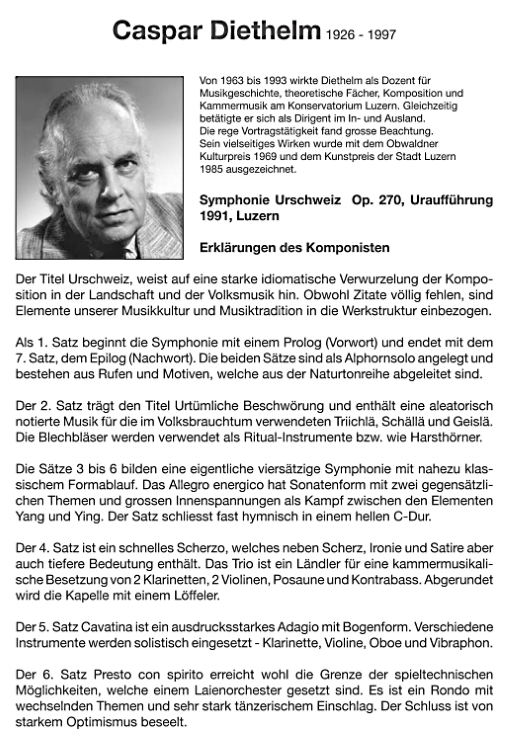 Caspar Diethelm 1926 - 1997

Von 1963 bis 1993 wirkte Diethelm als Dozent für Musikgeschichte, theoretische Fächer, Komposition und Kammermusik am Konservatorium Luzern. Gleichzeitig betätigte er sich als Dirigent im In- und Ausland. Die rege Vortragstätigkeit fand grosse Beachtung. Sein vielseitiges Wirken wurde mit dem Obwaldner Kulturpreis 1969 und dem Kunstpreis der Stadt Luzern 1985 ausgezeichnet.

Symphonie Urschweiz Op. 270, Uraufführung 1991, Luzern

Erklärungen des Komponisten

Der Titel Urschweiz, weist auf eine starke idiomatische Verwurzelung der Komposition in der Landschaft und der Volksmusik hin. Obwohl Zitate völlig fehlen, sind Elemente unserer Musikkultur und Musiktradition in die Werkstruktur einbezogen.

Als 1. Satz beginnt die Symphonie mit einem Prolog (Vorwort) und endet mit dem 7. Satz, dem Epilog (Nachwort). Die beiden Sätze sind als Alphornsolo angelegt und bestehen aus Rufen und Motiven, welche aus der Naturtonreihe abgeleitet sind.

Der 2. Satz trägt den Titel Urtümliche Beschwörung und enthält eine aleatorisch notierte Musik für die im Volksbrauchtum verwendeten Triichlä, Schällä und Geislä. Die Blechbläser werden verwendet als Ritual-Instrumente bzw. wie Harsthörner.

Die Sätze 3 bis 6 bilden eine eigentliche viersätzige Symphonie mit nahezu klassischem Formablauf. Das Allegro energico hat Sonatenform mit zwei gegensätzlichen Themen und grossen Innenspannungen als Kampf zwischen den Elementen Yang und Ying. Der Satz schliesst fast hymnisch in einem hellen C-Dur.

Der 4. Satz ist ein schnelles Scherzo, welches neben Scherz, Ironie und Satire aber auch tiefere Bedeutung enthält. Das Trio ist ein Ländler für eine kammermusikalische Besetzung von 2 Klarinetten, 2 Violinen, Posaune und Kontrabass. Abgerundet wird die Kapelle mit einem Löffeler.

Der 5. Satz Cavatina ist ein ausdrucksstarkes Adagio mit Bogenform. Verschiedene Instrumente werden solistisch eingesetzt - Klarinette, Violine, Oboe und Vibraphon.

Der 6. Satz Presto con spirito erreicht wohl die Grenze der spieltechnischen Möglichkeiten, welche einem Laienorchester gesetzt sind. Es ist ein Rondo mit wechselnden Themen und sehr stark tänzerischem Einschlag. Der Schluss ist von starkem Optimismus beseelt.